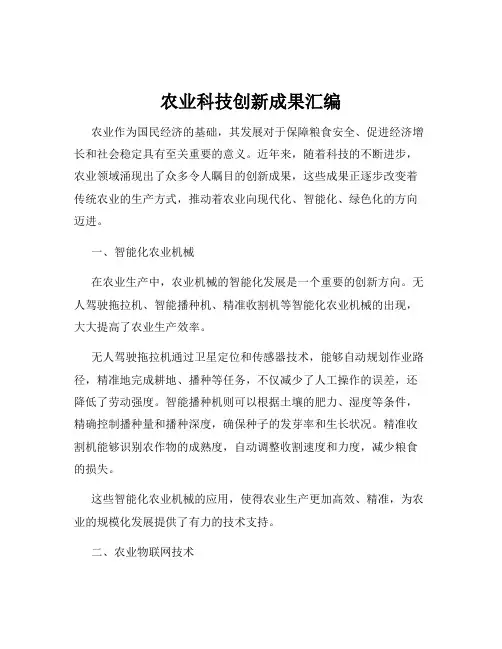 农业科技创新成果汇编

农业作为国民经济的基础，其发展对于保障粮食安全、促进经济增长和社会稳定具有至关重要的意义。近年来，随着科技的不断进步，农业领域涌现出了众多令人瞩目的创新成果，这些成果正逐步改变着传统农业的生产方式，推动着农业向现代化、智能化、绿色化的方向迈进。

一、智能化农业机械

在农业生产中，农业机械的智能化发展是一个重要的创新方向。无人驾驶拖拉机、智能播种机、精准收割机等智能化农业机械的出现，大大提高了农业生产效率。

无人驾驶拖拉机通过卫星定位和传感器技术，能够自动规划作业路径，精准地完成耕地、播种等任务，不仅减少了人工操作的误差，还降低了劳动强度。智能播种机则可以根据土壤的肥力、湿度等条件，精确控制播种量和播种深度，确保种子的发芽率和生长状况。精准收割机能够识别农作物的成熟度，自动调整收割速度和力度，减少粮食的损失。

这些智能化农业机械的应用，使得农业生产更加高效、精准，为农业的规模化发展提供了有力的技术支持。

二、农业物联网技术